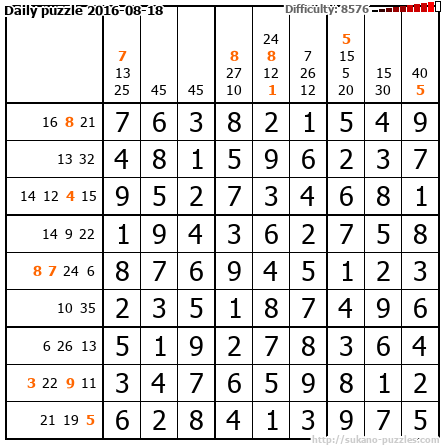 Daily puzzle 2016-08-18

Difficulty: 8576

|  | 7 13 25 | 45 | 45 | 8 27 10 | 24 8 12 1 | 7 26 12 | 5 15 5 20 | 15 30 | 40 5 |
|---|---|---|---|---|---|---|---|---|---|
| 16 8 21 | 7 | 6 | 3 | 8 | 2 | 1 | 5 | 4 | 9 |
| 13 32 | 4 | 8 | 1 | 5 | 9 | 6 | 2 | 3 | 7 |
| 14 12 4 15 | 9 | 5 | 2 | 7 | 3 | 4 | 6 | 8 | 1 |
| 14 9 22 | 1 | 9 | 4 | 3 | 6 | 2 | 7 | 5 | 8 |
| 8 7 24 6 | 8 | 7 | 6 | 9 | 4 | 5 | 1 | 2 | 3 |
| 10 35 | 2 | 3 | 5 | 1 | 8 | 7 | 4 | 9 | 6 |
| 6 26 13 | 5 | 1 | 9 | 2 | 7 | 8 | 3 | 6 | 4 |
| 3 22 9 11 | 3 | 4 | 7 | 6 | 5 | 9 | 8 | 1 | 2 |
| 21 19 5 | 6 | 2 | 8 | 4 | 1 | 3 | 9 | 7 | 5 |

http://sukano-puzzles.com